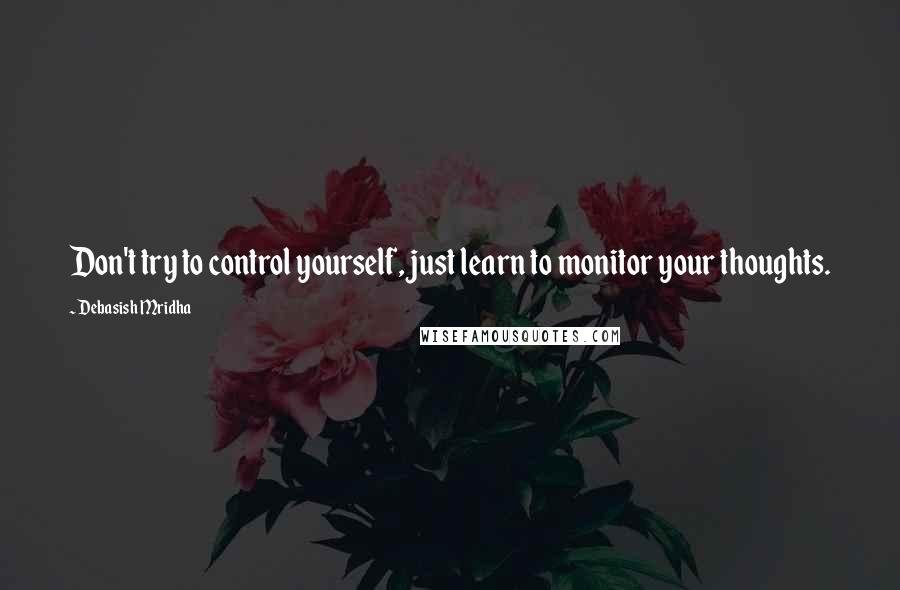 Don't try to control yourself, just learn to monitor your thoughts.

~ Debasish Mridha

WISEFAMOUSQUOTES.COM